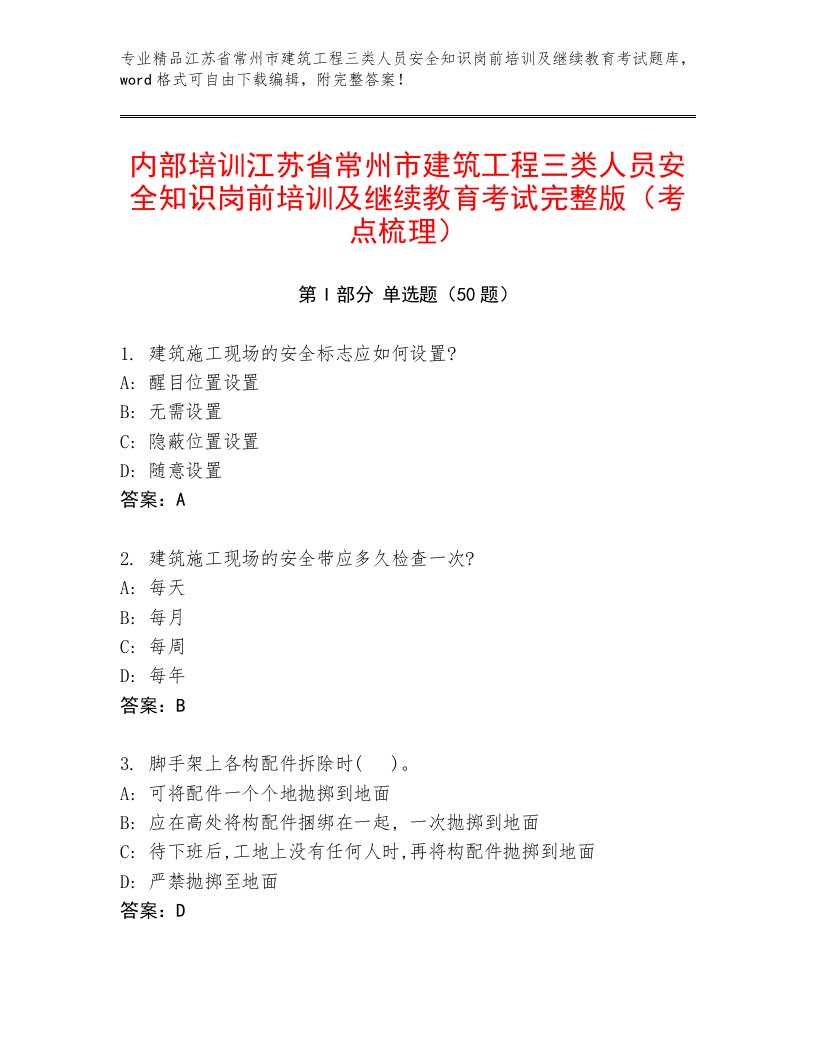 专业精品江苏省常州市建筑工程三类人员安全知识岗前培训及继续教育考试题库，word格式可自由下载编辑，附完整答案！

内部培训江苏省常州市建筑工程三类人员安全知识岗前培训及继续教育考试完整版（考点梳理）

第Ⅰ部分 单选题（50题）

1. 建筑施工现场的安全标志应如何设置?
A: 醒目位置设置
B: 无需设置
C: 隐蔽位置设置
D: 随意设置
答案：A

2. 建筑施工现场的安全带应多久检查一次?
A: 每天
B: 每月
C: 每周
D: 每年
答案：B

3. 脚手架上各构配件拆除时( )。
A: 可将配件一个个地抛掷到地面
B: 应在高处将构配件捆绑在一起，一次抛掷到地面
C: 待下班后,工地上没有任何人时,再将构配件抛掷到地面
D: 严禁抛掷至地面
答案：D